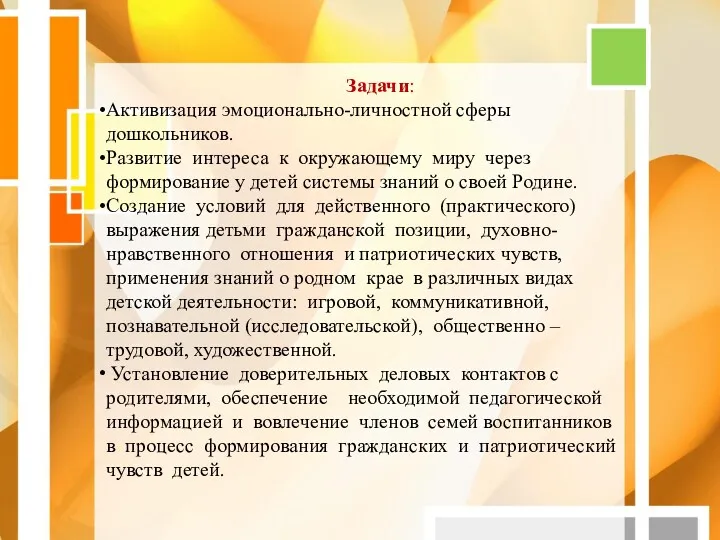 Задачи:

•Активизация эмоционально-личностной сферы дошкольников.

•Развитие интереса к окружающему миру через формирование у детей системы знаний о своей Родине.

•Создание условий для действенного (практического) выражения детьми гражданской позиции, духовно-нравственного отношения и патриотических чувств, применения знаний о родном крае в различных видах детской деятельности: игровой, коммуникативной, познавательной (исследовательской), общественно – трудовой, художественной.

• Установление доверительных деловых контактов с родителями, обеспечение необходимой педагогической информацией и вовлечение членов семей воспитанников в процесс формирования гражданских и патриотический чувств детей.